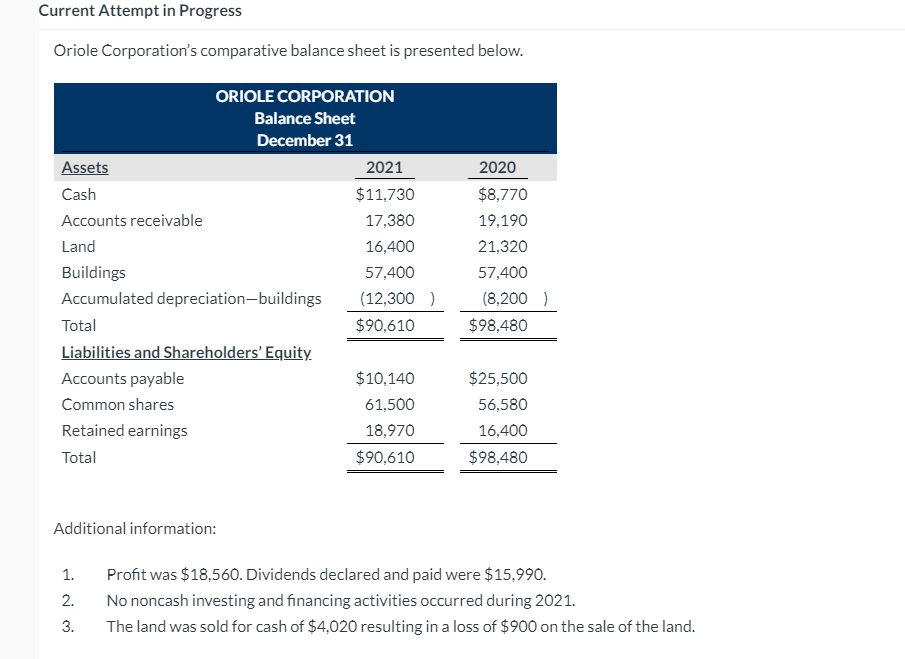 Current Attempt in Progress

Oriole Corporation's comparative balance sheet is presented below.

ORIOLE CORPORATION
Balance Sheet
December 31

| Assets | 2021 | 2020 |
|---|---|---|
| Cash | \$11,730 | \$8,770 |
| Accounts receivable | 17,380 | 19,190 |
| Land | 16,400 | 21,320 |
| Buildings | 57,400 | 57,400 |
| Accumulated depreciation—buildings | (12,300 ) | (8,200 ) |
| Total | \$90,610 | \$98,480 |
| Liabilities and Shareholders' Equity | | |
| Accounts payable | \$10,140 | \$25,500 |
| Common shares | 61,500 | 56,580 |
| Retained earnings | 18,970 | 16,400 |
| Total | \$90,610 | \$98,480 |

Additional information:

1. Profit was \$18,560. Dividends declared and paid were \$15,990.
2. No noncash investing and financing activities occurred during 2021.
3. The land was sold for cash of \$4,020 resulting in a loss of \$900 on the sale of the land.